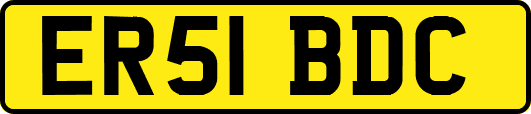 ER51 BDC